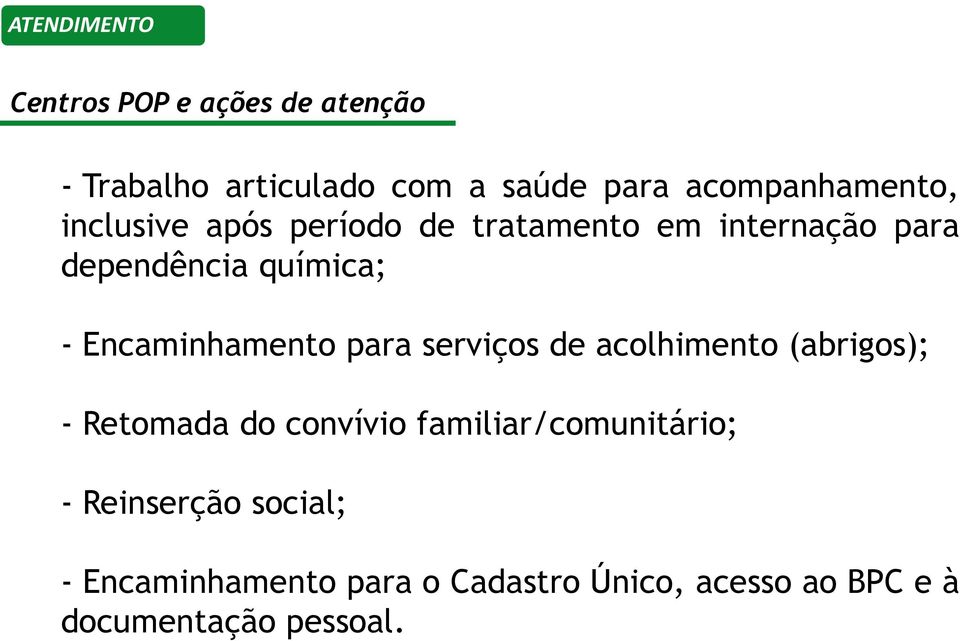 ATENDIMENTO

Centros POP e ações de atenção

- Trabalho articulado com a saúde para acompanhamento, inclusive após período de tratamento em internação para dependência química;

- Encaminhamento para serviços de acolhimento (abrigos);

- Retomada do convívio familiar/comunitário;

- Reinserção social;

- Encaminhamento para o Cadastro Único, acesso ao BPC e à documentação pessoal.